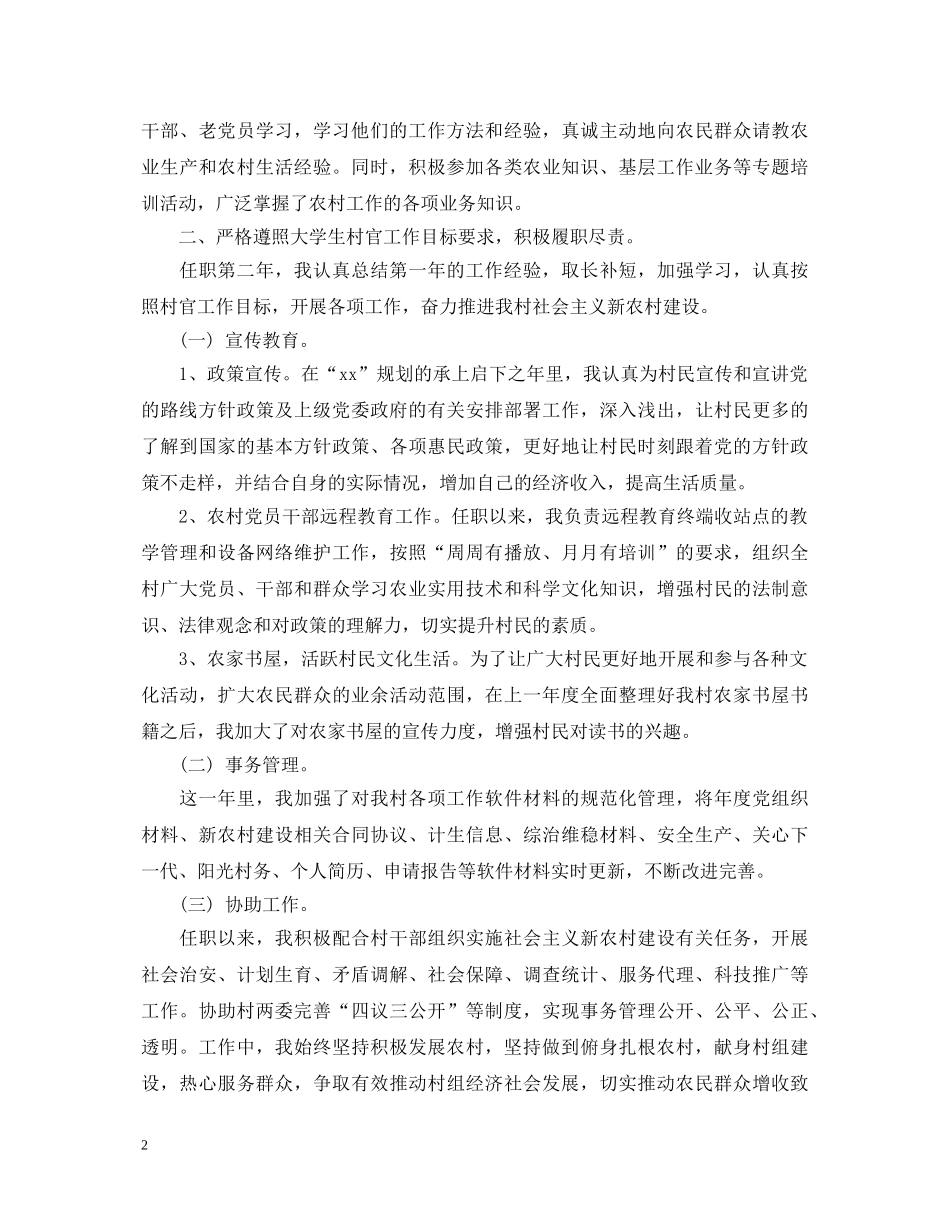 干部、老党员学习，学习他们的工作方法和经验，真诚主动地向农民群众请教农业生产和农村生活经验。同时，积极参加各类农业知识、基层工作业务等专题培训活动，广泛掌握了农村工作的各项业务知识。

二、严格遵照大学生村官工作目标要求，积极履职尽责。

任职第二年，我认真总结第一年的工作经验，取长补短，加强学习，认真按照村官工作目标，开展各项工作，奋力推进我村社会主义新农村建设。

（一）宣传教育。

1、政策宣传。在“xx”规划的承上启下之年里，我认真为村民宣传和宣讲党的路线方针政策及上级党委政府的有关安排部署工作，深入浅出，让村民更多的了解到国家的基本方针政策、各项惠民政策，更好地让村民时刻跟着党的方针政策不走样，并结合自身的实际情况，增加自己的经济收入，提高生活质量。

2、农村党员干部远程教育工作。任职以来，我负责远程教育终端收站点的教学管理和设备网络维护工作，按照“周周有播放、月月有培训”的要求，组织全村广大党员、干部和群众学习农业实用技术和科学文化知识，增强村民的法制意识、法律观念和对政策的理解力，切实提升村民的素质。

3、农家书屋，活跃村民文化生活。为了让广大村民更好地开展和参与各种文化活动，扩大农民群众的业余活动范围，在上一年度全面整理好我村农家书屋书籍之后，我加大了对农家书屋的宣传力度，增强村民对读书的兴趣。

（二）事务管理。

这一年里，我加强了对我村各项工作软件材料的规范化管理，将年度党组织材料、新农村建设相关合同协议、计生信息、综治维稳材料、安全生产、关心下一代、阳光村务、个人简历、申请报告等软件材料实时更新，不断改进完善。

（三）协助工作。

任职以来，我积极配合村干部组织实施社会主义新农村建设有关任务，开展社会治安、计划生育、矛盾调解、社会保障、调查统计、服务代理、科技推广等工作。协助村两委完善“四议三公开”等制度，实现事务管理公开、公平、公正、透明。工作中，我始终坚持积极发展农村，坚持做到俯身扎根农村，献身村组建设，热心服务群众，争取有效推动村组经济社会发展，切实推动农民群众增收致

2